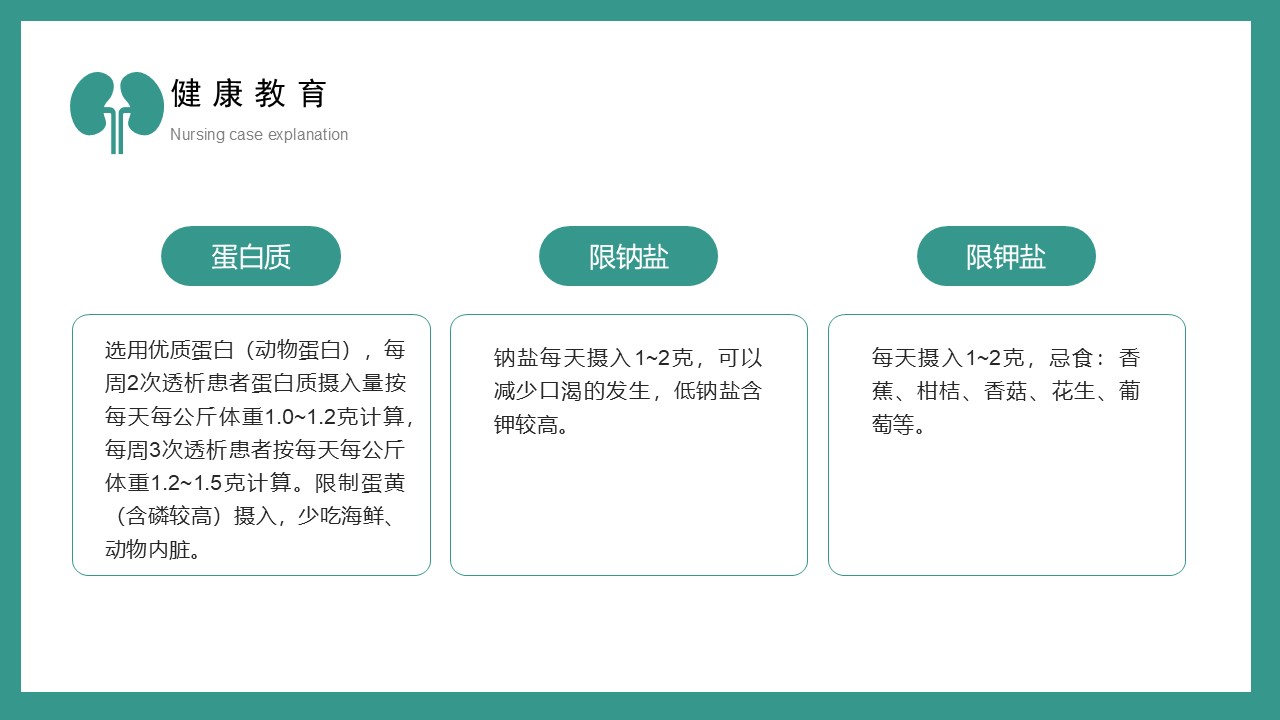 健康教育
Nursing case explanation

蛋白质

选用优质蛋白（动物蛋白），每周2次透析患者蛋白质摄入量按每天每公斤体重1.0~1.2克计算，每周3次透析患者按每天每公斤体重1.2~1.5克计算。限制蛋黄（含磷较高）摄入，少吃海鲜、动物内脏。

限钠盐

钠盐每天摄入1~2克，可以减少口渴的发生，低钠盐含钾较高。

限钾盐

每天摄入1~2克，忌食：香蕉、柑桔、香菇、花生、葡萄等。